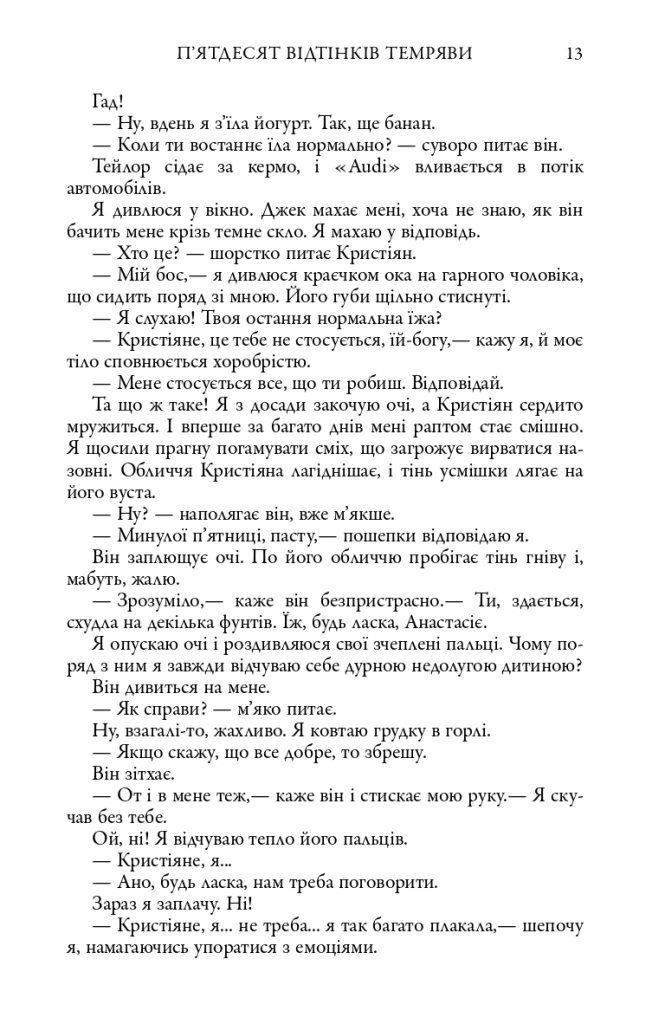 П'ЯТДЕСЯТ ВІДТІНКІВ ТЕМРЯВИ 13

Гад!

— Ну, вдень я з'їла йогурт. Так, ще банан.

— Коли ти востаннє їла нормально? — суворо питає він.

Тейлор сідає за кермо, і «Audi» вливається в потік автомобілів.

Я дивлюся у вікно. Джек махає мені, хоча не знаю, як він бачить мене крізь темне скло. Я махаю у відповідь.

— Хто це? — шорстко питає Кристіян.

— Мій бос,— я дивлюся краєчком ока на гарного чоловіка, що сидить поряд зі мною. Його губи щільно стиснуті.

— Я слухаю! Твоя остання нормальна їжа?

— Кристіяне, це тебе не стосується, їй-богу,— кажу я, й моє тіло сповнюється хоробрістю.

— Мене стосується все, що ти робиш. Відповідай.

Та що ж таке! Я з досади закочую очі, а Кристіян сердито мружиться. І вперше за багато днів мені раптом стає смішно. Я щосили прагну погамувати сміх, що загрожує вирватися назовні. Обличчя Кристіяна лагіднішає, і тінь усмішки лягає на його вуста.

— Ну? — наполягає він, вже м'якше.

— Минулої п'ятниці, пасту,— пошепки відповідаю я.

Він заплющує очі. По його обличчю пробігає тінь гніву і, мабуть, жалю.

— Зрозуміло,— каже він безпристрасно.— Ти, здається, схудла на декілька фунтів. Їж, будь ласка, Анастасіє.

Я опускаю очі і роздивляюся свої зчеплені пальці. Чому поряд з ним я завжди відчуваю себе дурною недолугою дитиною?

Він дивиться на мене.

— Як справи? — м'яко питає.

Ну, взагалі-то, жахливо. Я ковтаю грудку в горлі.

— Якщо скажу, що все добре, то збрешу.

Він зітхає.

— От і в мене теж,— каже він і стискає мою руку.— Я скучав без тебе.

Ой, ні! Я відчуваю тепло його пальців.

— Кристіяне, я...

— Ано, будь ласка, нам треба поговорити.

Зараз я заплачу. Ні!

— Кристіяне, я... не треба... я так багато плакала,— шепочу я, намагаючись упоратися з емоціями.